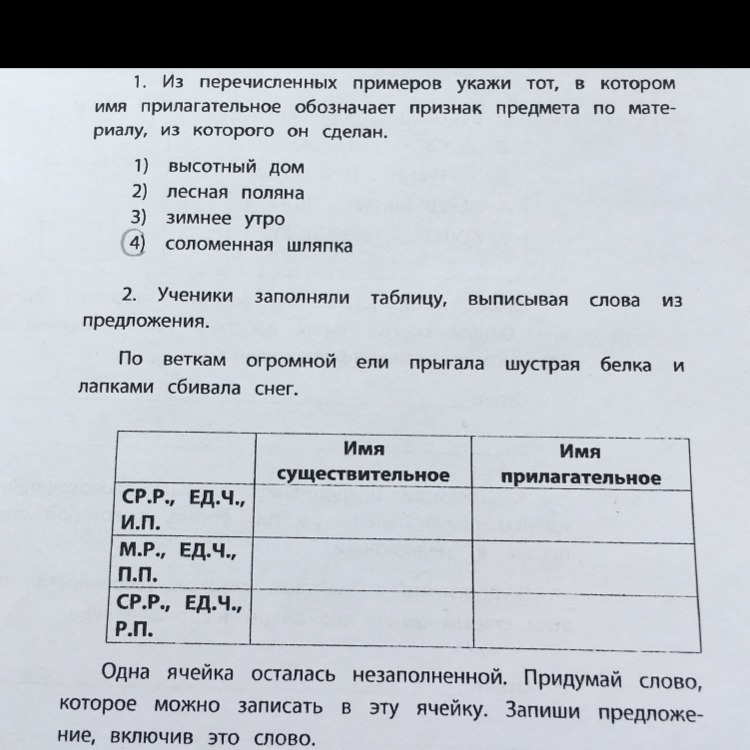 1. Из перечисленных примеров укажи тот, в котором имя прилагательное обозначает признак предмета по материалу, из которого он сделан.

1) высотный дом
2) лесная поляна
3) зимнее утро
4) соломенная шляпка

2. Ученики заполняли таблицу, выписывая слова из предложения.

По веткам огромной ели прыгала шустрая белка и лапками сбивала снег.

| | Имя существительное | Имя прилагательное |
|---|---|---|
| СР.Р., ЕД.Ч., И.П. | | |
| М.Р., ЕД.Ч., П.П. | | |
| СР.Р., ЕД.Ч., Р.П. | | |

Одна ячейка осталась незаполненной. Придумай слово, которое можно записать в эту ячейку. Запиши предложение, включив это слово.